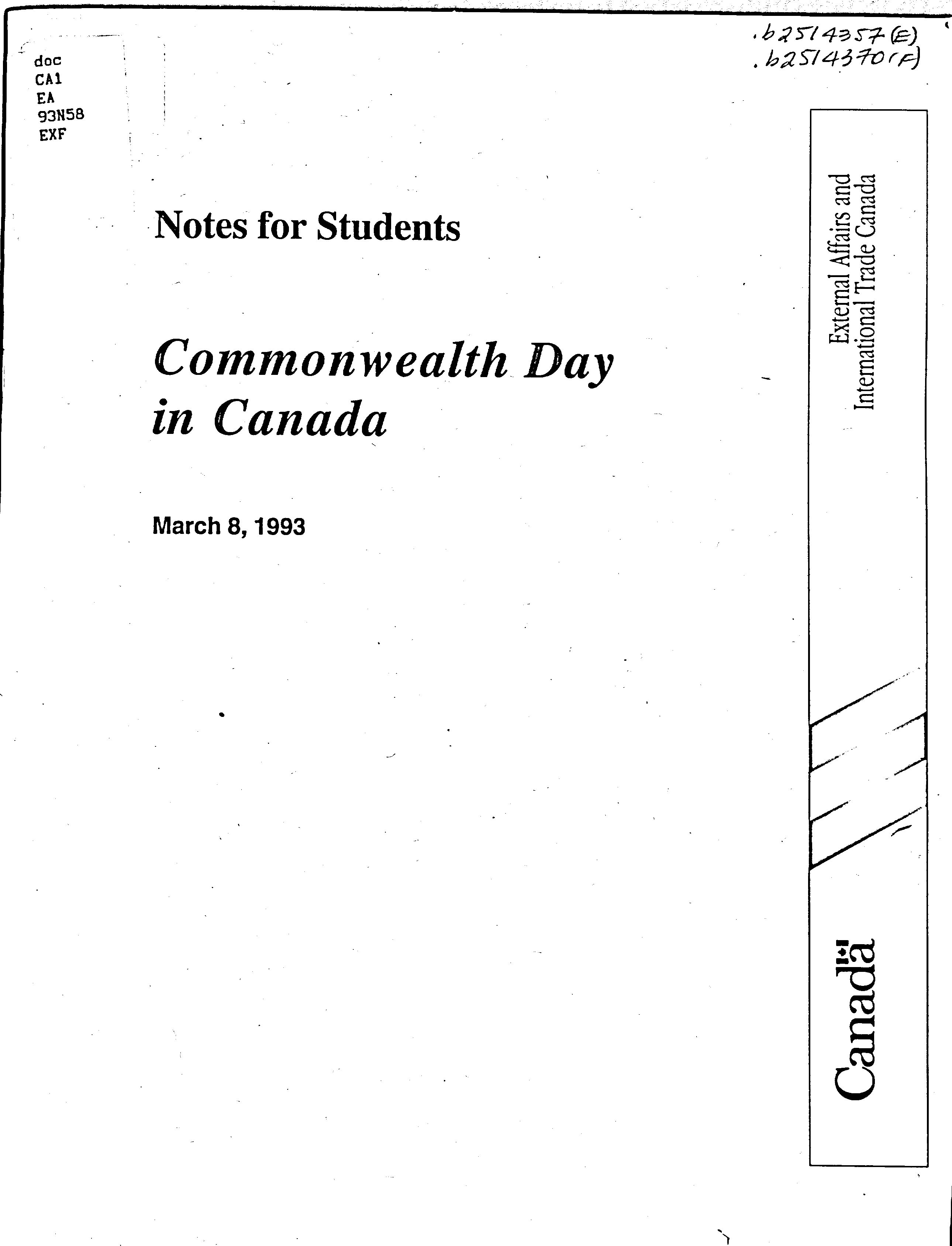 doc
CA1
EA
93N58
EXF

.b2514357(E)
.b2514370(F)

Notes for Students

Commonwealth Day in Canada

March 8, 1993

External Affairs and International Trade Canada

Canada